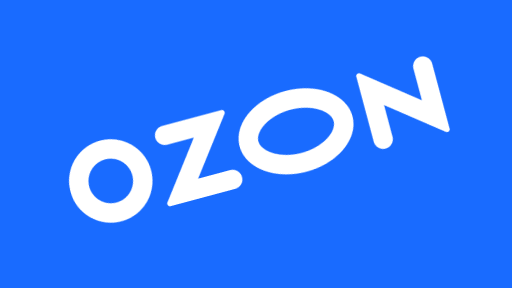 OZON